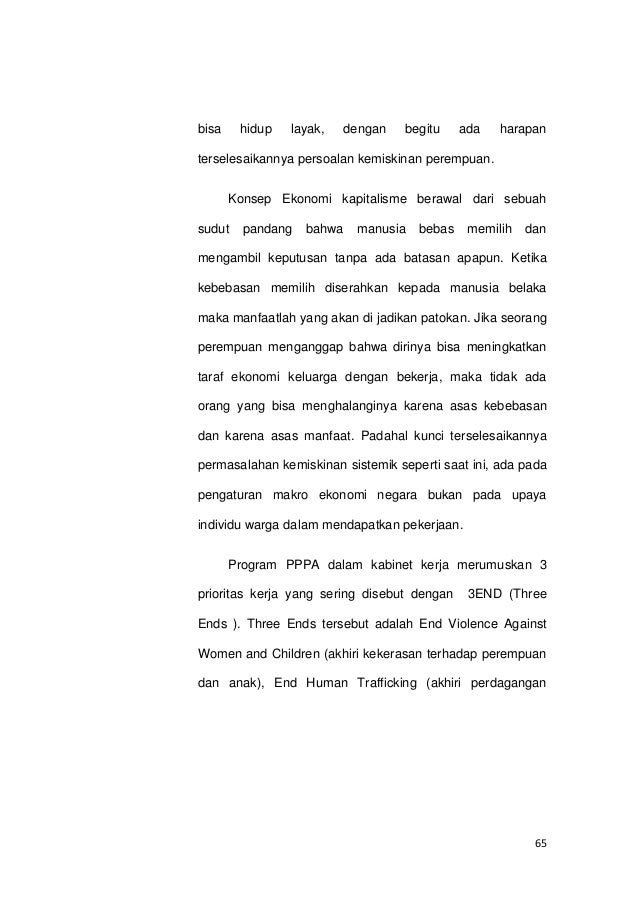 bisa hidup layak, dengan begitu ada harapan terselesaikannya persoalan kemiskinan perempuan.

Konsep Ekonomi kapitalisme berawal dari sebuah sudut pandang bahwa manusia bebas memilih dan mengambil keputusan tanpa ada batasan apapun. Ketika kebebasan memilih diserahkan kepada manusia belaka maka manfaatlah yang akan di jadikan patokan. Jika seorang perempuan menganggap bahwa dirinya bisa meningkatkan taraf ekonomi keluarga dengan bekerja, maka tidak ada orang yang bisa menghalanginya karena asas kebebasan dan karena asas manfaat. Padahal kunci terselesaikannya permasalahan kemiskinan sistemik seperti saat ini, ada pada pengaturan makro ekonomi negara bukan pada upaya individu warga dalam mendapatkan pekerjaan.

Program PPPA dalam kabinet kerja merumuskan 3 prioritas kerja yang sering disebut dengan 3END (Three Ends ). Three Ends tersebut adalah End Violence Against Women and Children (akhiri kekerasan terhadap perempuan dan anak), End Human Trafficking (akhiri perdagangan

65